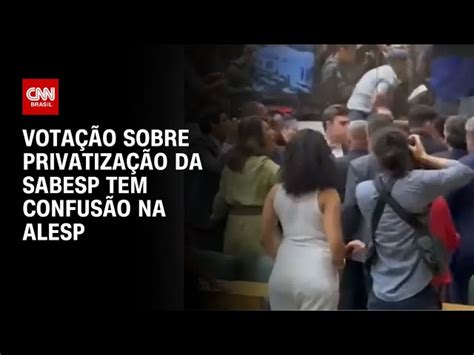 CNN BRASIL

VOTAÇÃO SOBRE PRIVATIZAÇÃO DA SABESP TEM CONFUSÃO NA ALESP